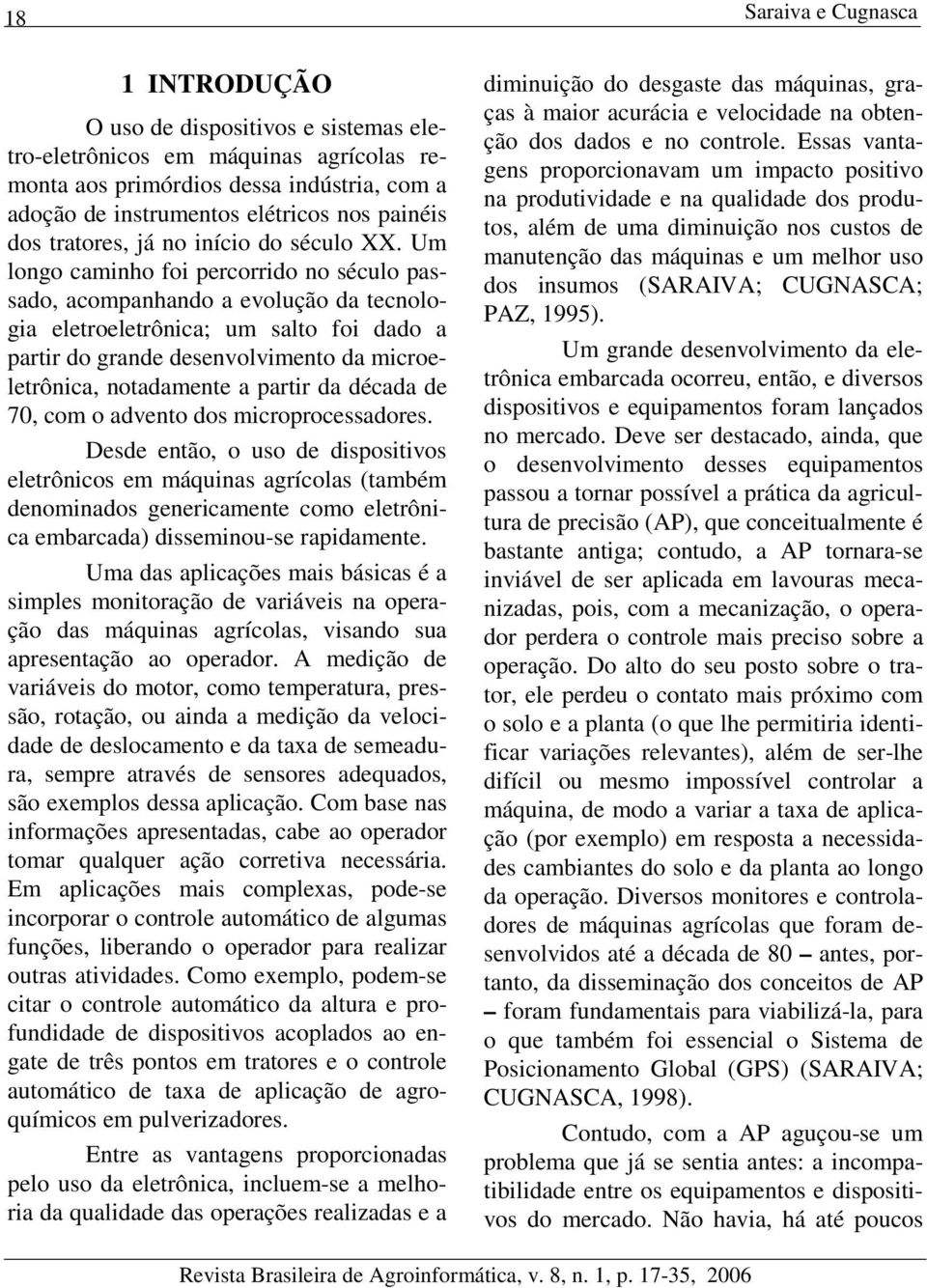 18 Saraiva e Cugnasca

1 INTRODUÇÃO

O uso de dispositivos e sistemas eletro-eletrônicos em máquinas agrícolas remonta aos primórdios dessa indústria, com a adoção de instrumentos elétricos nos painéis dos tratores, já no início do século XX. Um longo caminho foi percorrido no século passado, acompanhando a evolução da tecnologia eletroeletrônica; um salto foi dado a partir do grande desenvolvimento da microeletrônica, notadamente a partir da década de 70, com o advento dos microprocessadores.

Desde então, o uso de dispositivos eletrônicos em máquinas agrícolas (também denominados genericamente como eletrônica embarcada) disseminou-se rapidamente.

Uma das aplicações mais básicas é a simples monitoração de variáveis na operação das máquinas agrícolas, visando sua apresentação ao operador. A medição de variáveis do motor, como temperatura, pressão, rotação, ou ainda a medição da velocidade de deslocamento e da taxa de semeadura, sempre através de sensores adequados, são exemplos dessa aplicação. Com base nas informações apresentadas, cabe ao operador tomar qualquer ação corretiva necessária. Em aplicações mais complexas, pode-se incorporar o controle automático de algumas funções, liberando o operador para realizar outras atividades. Como exemplo, podem-se citar o controle automático da altura e profundidade de dispositivos acoplados ao engate de três pontos em tratores e o controle automático de taxa de aplicação de agroquímicos em pulverizadores.

Entre as vantagens proporcionadas pelo uso da eletrônica, incluem-se a melhoria da qualidade das operações realizadas e a diminuição do desgaste das máquinas, graças à maior acurácia e velocidade na obtenção dos dados e no controle. Essas vantagens proporcionavam um impacto positivo na produtividade e na qualidade dos produtos, além de uma diminuição nos custos de manutenção das máquinas e um melhor uso dos insumos (SARAIVA; CUGNASCA; PAZ, 1995).

Um grande desenvolvimento da eletrônica embarcada ocorreu, então, e diversos dispositivos e equipamentos foram lançados no mercado. Deve ser destacado, ainda, que o desenvolvimento desses equipamentos passou a tornar possível a prática da agricultura de precisão (AP), que conceitualmente é bastante antiga; contudo, a AP tornara-se inviável de ser aplicada em lavouras mecanizadas, pois, com a mecanização, o operador perdera o controle mais preciso sobre a operação. Do alto do seu posto sobre o trator, ele perdeu o contato mais próximo com o solo e a planta (o que lhe permitiria identificar variações relevantes), além de ser-lhe difícil ou mesmo impossível controlar a máquina, de modo a variar a taxa de aplicação (por exemplo) em resposta a necessidades cambiantes do solo e da planta ao longo da operação. Diversos monitores e controladores de máquinas agrícolas que foram desenvolvidos até a década de 80 – antes, portanto, da disseminação dos conceitos de AP – foram fundamentais para viabilizá-la, para o que também foi essencial o Sistema de Posicionamento Global (GPS) (SARAIVA; CUGNASCA, 1998).

Contudo, com a AP aguçou-se um problema que já se sentia antes: a incompatibilidade entre os equipamentos e dispositivos do mercado. Não havia, há até poucos

Revista Brasileira de Agroinformática, v. 8, n. 1, p. 17-35, 2006